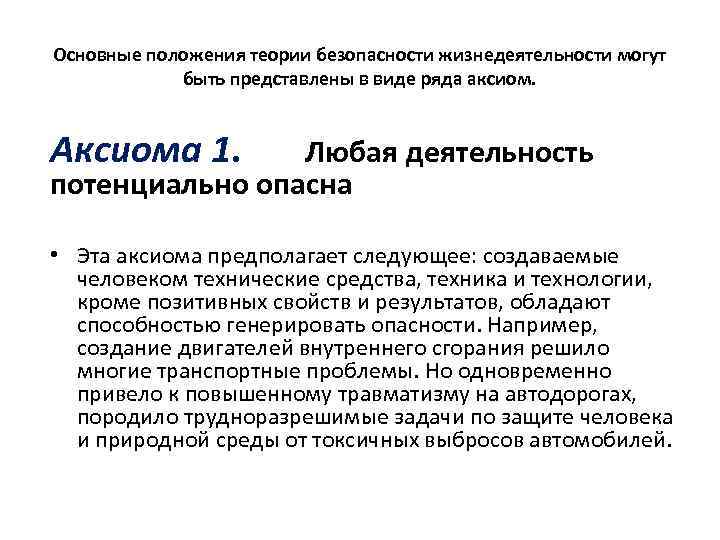 Основные положения теории безопасности жизнедеятельности могут быть представлены в виде ряда аксиом.

Аксиома 1. Любая деятельность потенциально опасна

• Эта аксиома предполагает следующее: создаваемые человеком технические средства, техника и технологии, кроме позитивных свойств и результатов, обладают способностью генерировать опасности. Например, создание двигателей внутреннего сгорания решило многие транспортные проблемы. Но одновременно привело к повышенному травматизму на автодорогах, породило трудноразрешимые задачи по защите человека и природной среды от токсичных выбросов автомобилей.